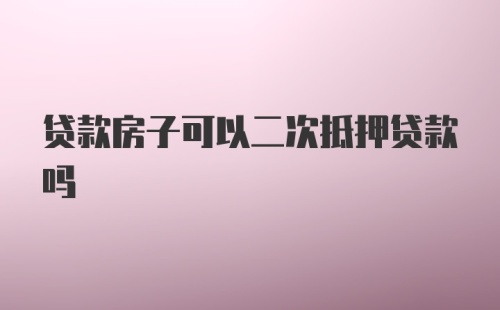 贷款房子可以二次抵押贷款吗